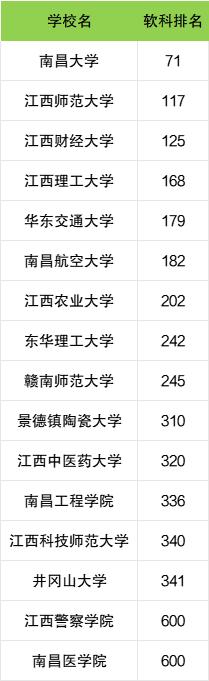 | 学校名 | 软科排名 |
|---|---|
| 南昌大学 | 71 |
| 江西师范大学 | 117 |
| 江西财经大学 | 125 |
| 江西理工大学 | 168 |
| 华东交通大学 | 179 |
| 南昌航空大学 | 182 |
| 江西农业大学 | 202 |
| 东华理工大学 | 242 |
| 赣南师范大学 | 245 |
| 景德镇陶瓷大学 | 310 |
| 江西中医药大学 | 320 |
| 南昌工程学院 | 336 |
| 江西科技师范大学 | 340 |
| 井冈山大学 | 341 |
| 江西警察学院 | 600 |
| 南昌医学院 | 600 |